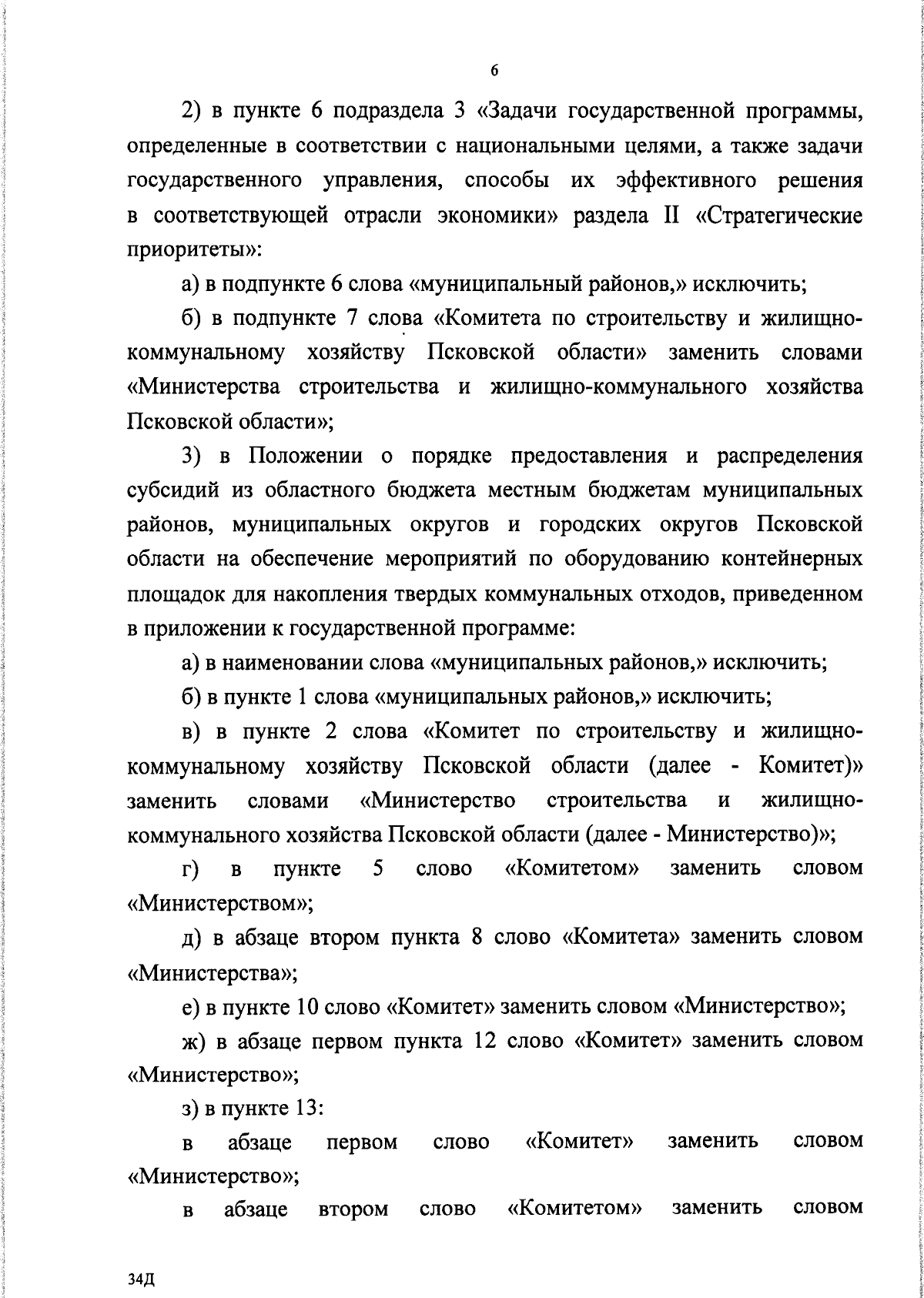 6

2) в пункте 6 подраздела 3 «Задачи государственной программы, определенные в соответствии с национальными целями, а также задачи государственного управления, способы их эффективного решения в соответствующей отрасли экономики» раздела II «Стратегические приоритеты»:

а) в подпункте 6 слова «муниципальный районов,» исключить;

б) в подпункте 7 слова «Комитета по строительству и жилищно-коммунальному хозяйству Псковской области» заменить словами «Министерства строительства и жилищно-коммунального хозяйства Псковской области»;

3) в Положении о порядке предоставления и распределения субсидий из областного бюджета местным бюджетам муниципальных районов, муниципальных округов и городских округов Псковской области на обеспечение мероприятий по оборудованию контейнерных площадок для накопления твердых коммунальных отходов, приведенном в приложении к государственной программе:

а) в наименовании слова «муниципальных районов,» исключить;

б) в пункте 1 слова «муниципальных районов,» исключить;

в) в пункте 2 слова «Комитет по строительству и жилищно-коммунальному хозяйству Псковской области (далее - Комитет)» заменить словами «Министерство строительства и жилищно-коммунального хозяйства Псковской области (далее - Министерство)»;

г) в пункте 5 слово «Комитетом» заменить словом «Министерством»;

д) в абзаце втором пункта 8 слово «Комитета» заменить словом «Министерства»;

е) в пункте 10 слово «Комитет» заменить словом «Министерство»;

ж) в абзаце первом пункта 12 слово «Комитет» заменить словом «Министерство»;

з) в пункте 13:

в абзаце первом слово «Комитет» заменить словом «Министерство»;

в абзаце втором слово «Комитетом» заменить словом

34Д